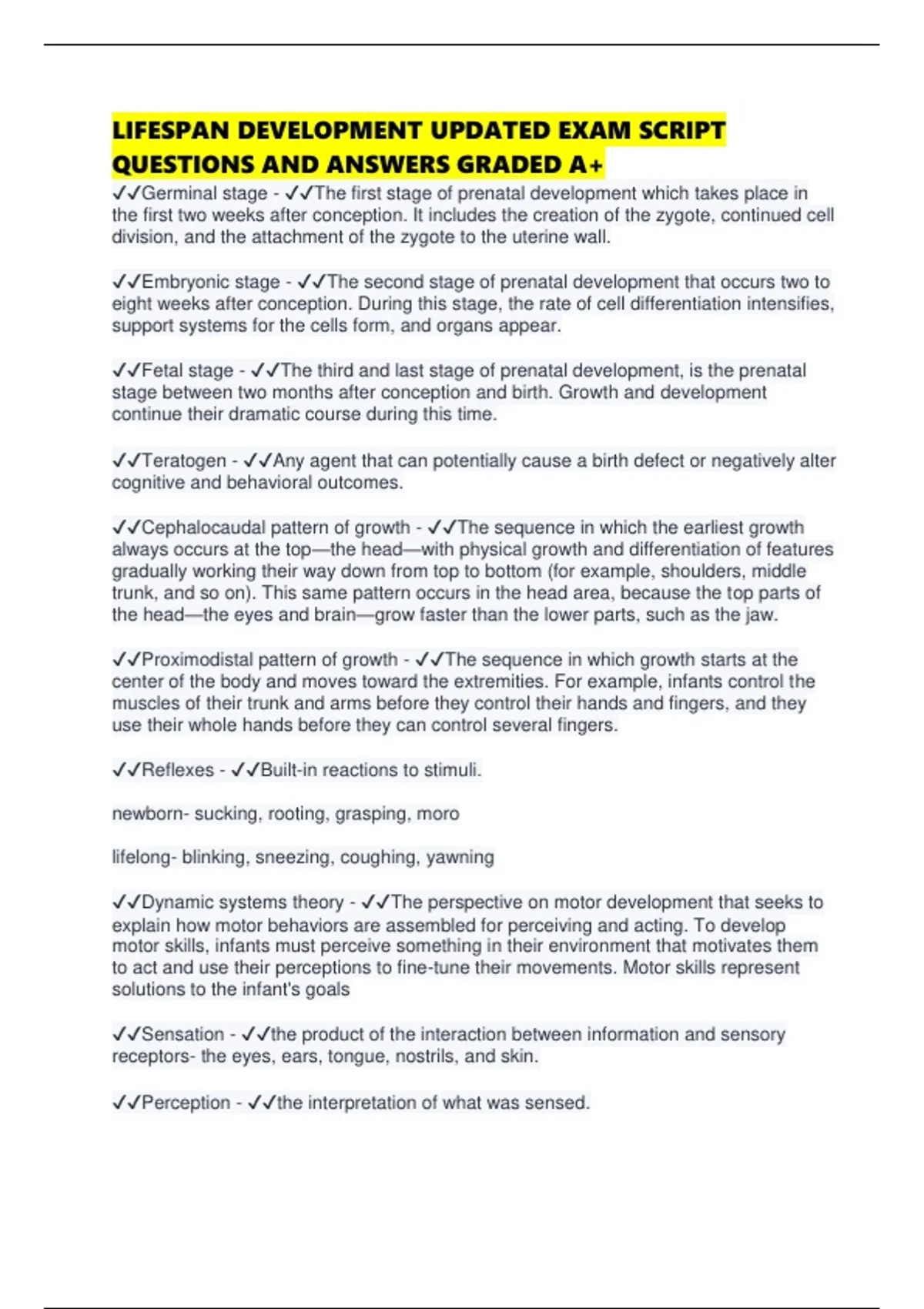 LIFESPAN DEVELOPMENT UPDATED EXAM SCRIPT QUESTIONS AND ANSWERS GRADED A+

✓✓Germinal stage - ✓✓The first stage of prenatal development which takes place in the first two weeks after conception. It includes the creation of the zygote, continued cell division, and the attachment of the zygote to the uterine wall.

✓✓Embryonic stage - ✓✓The second stage of prenatal development that occurs two to eight weeks after conception. During this stage, the rate of cell differentiation intensifies, support systems for the cells form, and organs appear.

✓✓Fetal stage - ✓✓The third and last stage of prenatal development, is the prenatal stage between two months after conception and birth. Growth and development continue their dramatic course during this time.

✓✓Teratogen - ✓✓Any agent that can potentially cause a birth defect or negatively alter cognitive and behavioral outcomes.

✓✓Cephalocaudal pattern of growth - ✓✓The sequence in which the earliest growth always occurs at the top—the head—with physical growth and differentiation of features gradually working their way down from top to bottom (for example, shoulders, middle trunk, and so on). This same pattern occurs in the head area, because the top parts of the head—the eyes and brain—grow faster than the lower parts, such as the jaw.

✓✓Proximodistal pattern of growth - ✓✓The sequence in which growth starts at the center of the body and moves toward the extremities. For example, infants control the muscles of their trunk and arms before they control their hands and fingers, and they use their whole hands before they can control several fingers.

✓✓Reflexes - ✓✓Built-in reactions to stimuli.

newborn- sucking, rooting, grasping, moro

lifelong- blinking, sneezing, coughing, yawning

✓✓Dynamic systems theory - ✓✓The perspective on motor development that seeks to explain how motor behaviors are assembled for perceiving and acting. To develop motor skills, infants must perceive something in their environment that motivates them to act and use their perceptions to fine-tune their movements. Motor skills represent solutions to the infant's goals

✓✓Sensation - ✓✓the product of the interaction between information and sensory receptors- the eyes, ears, tongue, nostrils, and skin.

✓✓Perception - ✓✓the interpretation of what was sensed.